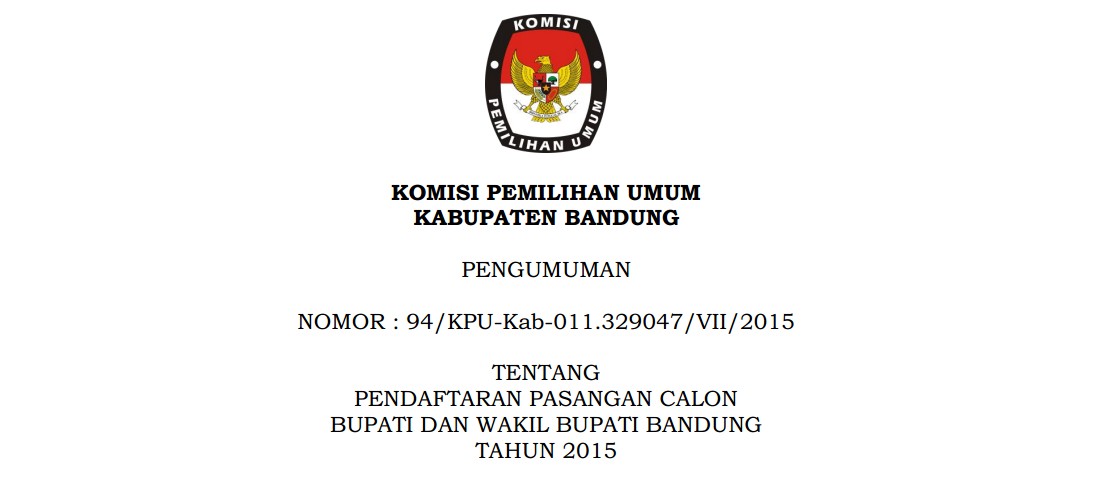 KOMISI

PEMILIHAN UMUM

KOMISI PEMILIHAN UMUM
KABUPATEN BANDUNG

PENGUMUMAN

NOMOR : 94/KPU-Kab-011.329047/VII/2015

TENTANG
PENDAFTARAN PASANGAN CALON
BUPATI DAN WAKIL BUPATI BANDUNG
TAHUN 2015